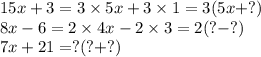 $15x + 3 = 3 \times 5x + 3 \times 1 = 3(5x+?)$
$8x - 6 = 2 \times 4x - 2 \times 3 = 2(?-?)$
$7x + 21 =?(?+?)$